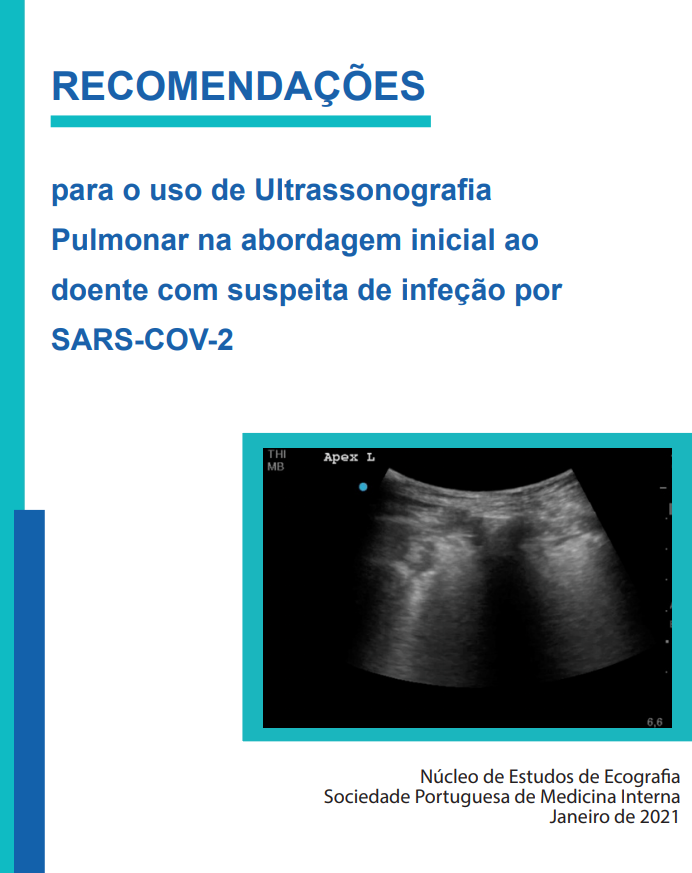 RECOMENDAÇÕES

para o uso de Ultrassonografia Pulmonar na abordagem inicial ao doente com suspeita de infeção por SARS-COV-2

THI
MB

Apex L

6,6

Núcleo de Estudos de Ecografia
Sociedade Portuguesa de Medicina Interna
Janeiro de 2021